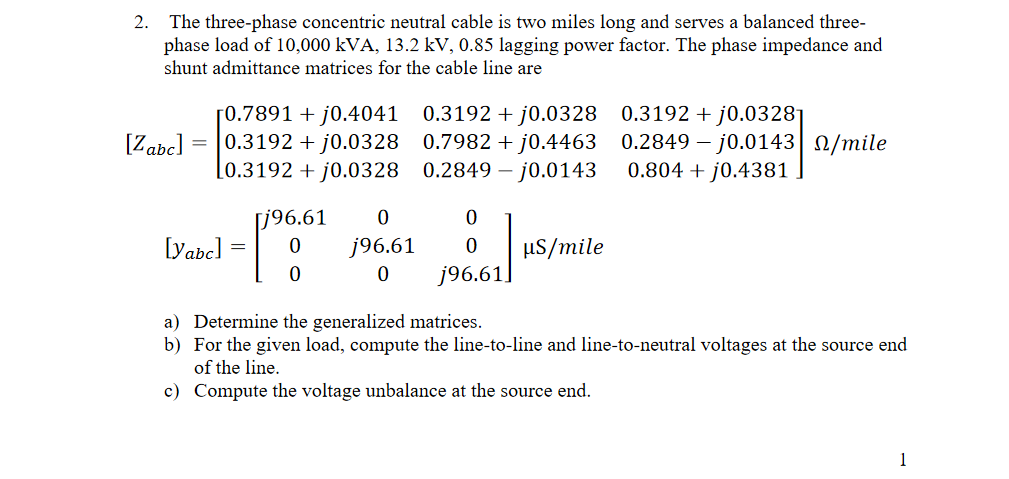 2. The three-phase concentric neutral cable is two miles long and serves a balanced three-phase load of 10,000 kVA, 13.2 kV, 0.85 lagging power factor. The phase impedance and shunt admittance matrices for the cable line are

$[Z_{abc}] = \begin{bmatrix} 0.7891 + j0.4041 & 0.3192 + j0.0328 & 0.3192 + j0.0328 \\ 0.3192 + j0.0328 & 0.7982 + j0.4463 & 0.2849 - j0.0143 \\ 0.3192 + j0.0328 & 0.2849 - j0.0143 & 0.804 + j0.4381 \end{bmatrix} \Omega/mile$

$[y_{abc}] = \begin{bmatrix} j96.61 & 0 & 0 \\ 0 & j96.61 & 0 \\ 0 & 0 & j96.61 \end{bmatrix} \mu S/mile$

a) Determine the generalized matrices.
b) For the given load, compute the line-to-line and line-to-neutral voltages at the source end of the line.
c) Compute the voltage unbalance at the source end.

1